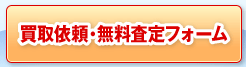 買取依頼・無料査定フォーム